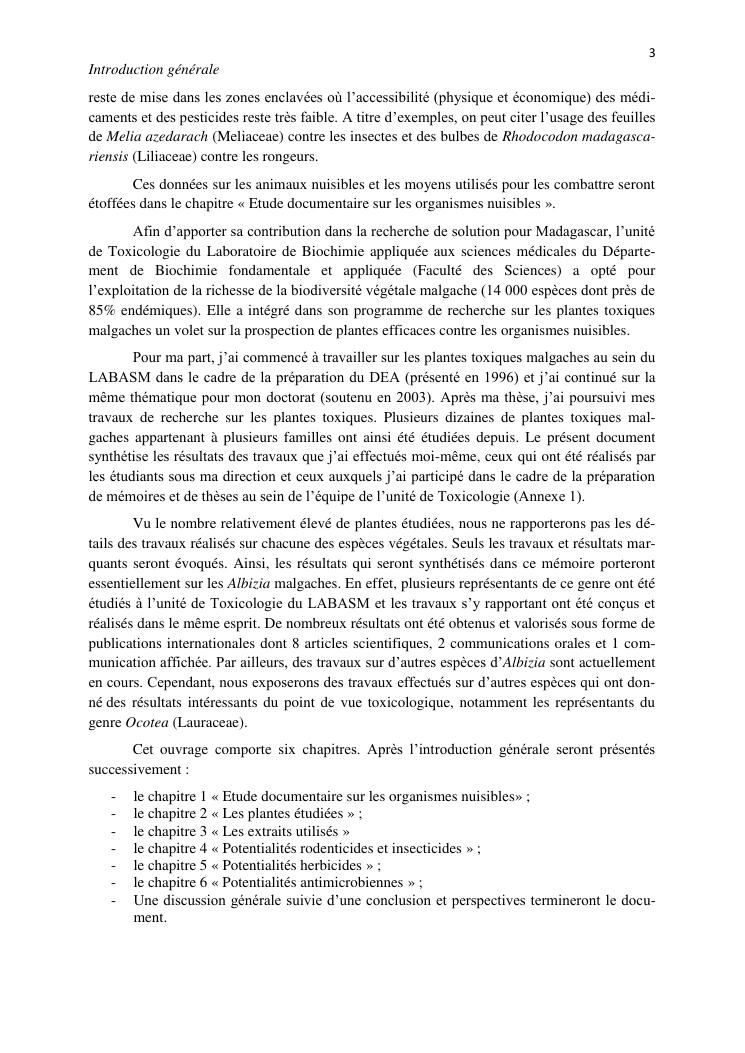 3

Introduction générale

reste de mise dans les zones enclavées où l'accessibilité (physique et économique) des médicaments et des pesticides reste très faible. A titre d'exemples, on peut citer l'usage des feuilles de Melia azedarach (Meliaceae) contre les insectes et des bulbes de Rhodocodon madagascariensis (Liliaceae) contre les rongeurs.

Ces données sur les animaux nuisibles et les moyens utilisés pour les combattre seront étoffées dans le chapitre « Etude documentaire sur les organismes nuisibles ».

Afin d'apporter sa contribution dans la recherche de solution pour Madagascar, l'unité de Toxicologie du Laboratoire de Biochimie appliquée aux sciences médicales du Département de Biochimie fondamentale et appliquée (Faculté des Sciences) a opté pour l'exploitation de la richesse de la biodiversité végétale malgache (14 000 espèces dont près de 85% endémiques). Elle a intégré dans son programme de recherche sur les plantes toxiques malgaches un volet sur la prospection de plantes efficaces contre les organismes nuisibles.

Pour ma part, j'ai commencé à travailler sur les plantes toxiques malgaches au sein du LABASM dans le cadre de la préparation du DEA (présenté en 1996) et j'ai continué sur la même thématique pour mon doctorat (soutenu en 2003). Après ma thèse, j'ai poursuivi mes travaux de recherche sur les plantes toxiques. Plusieurs dizaines de plantes toxiques malgaches appartenant à plusieurs familles ont ainsi été étudiées depuis. Le présent document synthétise les résultats des travaux que j'ai effectués moi-même, ceux qui ont été réalisés par les étudiants sous ma direction et ceux auxquels j'ai participé dans le cadre de la préparation de mémoires et de thèses au sein de l'équipe de l'unité de Toxicologie (Annexe 1).

Vu le nombre relativement élevé de plantes étudiées, nous ne rapporterons pas les détails des travaux réalisés sur chacune des espèces végétales. Seuls les travaux et résultats marquants seront évoqués. Ainsi, les résultats qui seront synthétisés dans ce mémoire porteront essentiellement sur les Albizia malgaches. En effet, plusieurs représentants de ce genre ont été étudiés à l'unité de Toxicologie du LABASM et les travaux s'y rapportant ont été conçus et réalisés dans le même esprit. De nombreux résultats ont été obtenus et valorisés sous forme de publications internationales dont 8 articles scientifiques, 2 communications orales et 1 communication affichée. Par ailleurs, des travaux sur d'autres espèces d'Albizia sont actuellement en cours. Cependant, nous exposerons des travaux effectués sur d'autres espèces qui ont donné des résultats intéressants du point de vue toxicologique, notamment les représentants du genre Ocotea (Lauraceae).

Cet ouvrage comporte six chapitres. Après l'introduction générale seront présentés successivement :

- le chapitre 1 « Etude documentaire sur les organismes nuisibles» ;
- le chapitre 2 « Les plantes étudiées » ;
- le chapitre 3 « Les extraits utilisés »
- le chapitre 4 « Potentialités rodenticides et insecticides » ;
- le chapitre 5 « Potentialités herbicides » ;
- le chapitre 6 « Potentialités antimicrobiennes » ;
- Une discussion générale suivie d'une conclusion et perspectives termineront le document.